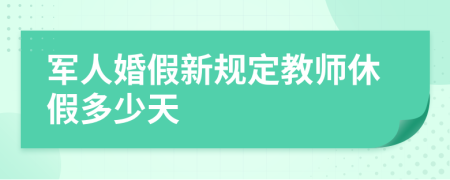 军人婚假新规定教师休假多少天